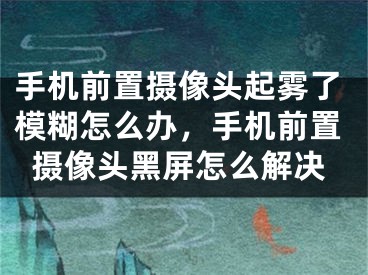 手机前置摄像头起雾了模糊怎么办，手机前置摄像头黑屏怎么解决